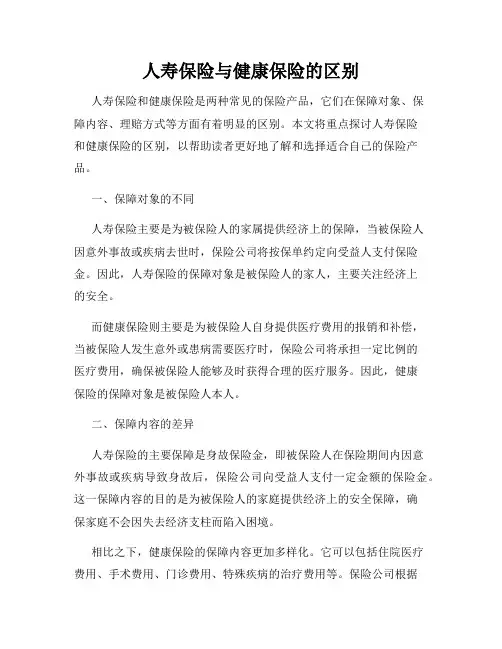 人寿保险与健康保险的区别

人寿保险和健康保险是两种常见的保险产品，它们在保障对象、保障内容、理赔方式等方面有着明显的区别。本文将重点探讨人寿保险和健康保险的区别，以帮助读者更好地了解和选择适合自己的保险产品。

一、保障对象的不同

人寿保险主要是为被保险人的家属提供经济上的保障，当被保险人因意外事故或疾病去世时，保险公司将按保单约定向受益人支付保险金。因此，人寿保险的保障对象是被保险人的家人，主要关注经济上的安全。

而健康保险则主要是为被保险人自身提供医疗费用的报销和补偿，当被保险人发生意外或患病需要医疗时，保险公司将承担一定比例的医疗费用，确保被保险人能够及时获得合理的医疗服务。因此，健康保险的保障对象是被保险人本人。

二、保障内容的差异

人寿保险的主要保障是身故保险金，即被保险人在保险期间内因意外事故或疾病导致身故后，保险公司向受益人支付一定金额的保险金。这一保障内容的目的是为被保险人的家庭提供经济上的安全保障，确保家庭不会因失去经济支柱而陷入困境。

相比之下，健康保险的保障内容更加多样化。它可以包括住院医疗费用、手术费用、门诊费用、特殊疾病的治疗费用等。保险公司根据